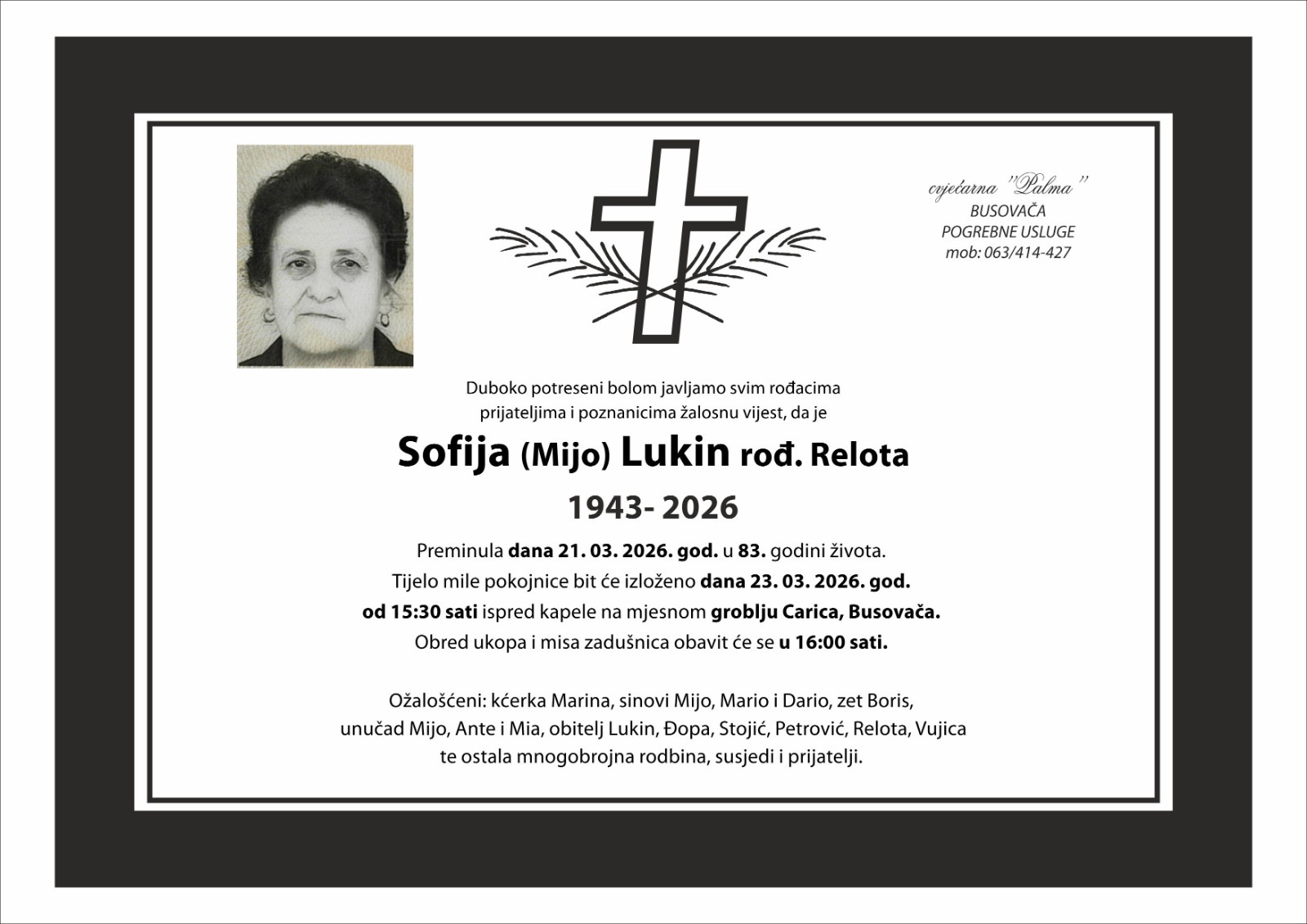 cvjećarna "Palma"
BUSOVAČA
POGREBNE USLUGE
mob: 063/414-427

Duboko potreseni bolom javljamo svim rođacima prijateljima i poznanicima žalosnu vijest, da je

Sofija (Mijo) Lukin rođ. Relota

1943- 2026

Preminula dana 21. 03. 2026. god. u 83. godini života.
Tijelo mile pokojnice bit će izloženo dana 23. 03. 2026. god.
od 15:30 sati ispred kapele na mjesnom groblju Carica, Busovača.
Obred ukopa i misa zadušnica obavit će se u 16:00 sati.

Ožalošćeni: kćerka Marina, sinovi Mijo, Mario i Dario, zet Boris,
unučad Mijo, Ante i Mia, obitelj Lukin, Đopa, Stojić, Petrović, Relota, Vujica
te ostala mnogobrojna rodbina, susjedi i prijatelji.